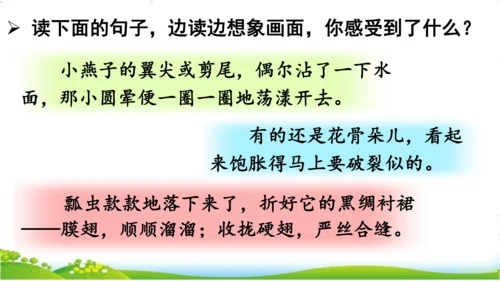 ➢ 读下面的句子，边读边想象画面，你感受到了什么？

小燕子的翼尖或剪尾，偶尔沾了一下水面，那小圆晕便一圈一圈地荡漾开去。

有的还是花骨朵儿，看起来饱胀得马上要破裂似的。

瓢虫款款地落下来了，折好它的黑绸衬裙——膜翅，顺顺溜溜；收拢硬翅，严丝合缝。